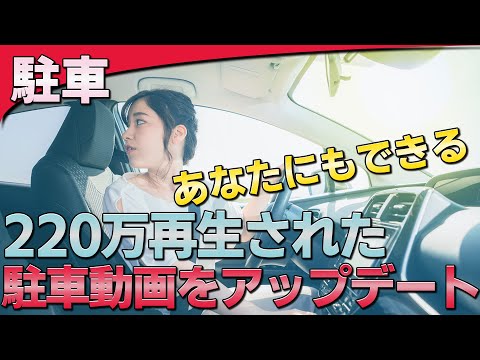 駐車

あなたにもできる

220万再生された
駐車動画をアップデート